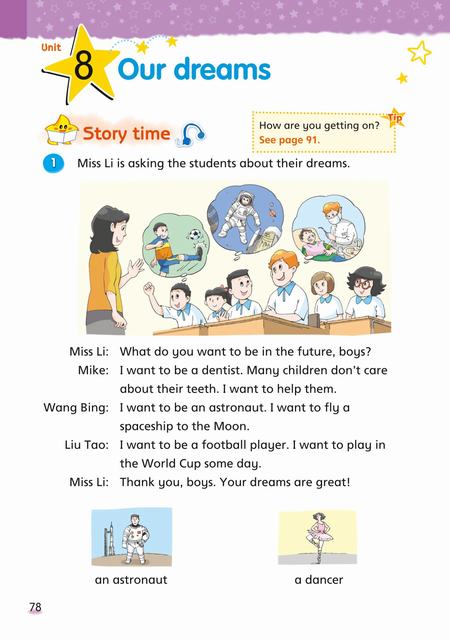 Unit 8 Our dreams

Story time

Tip
How are you getting on?
See page 91.

1 Miss Li is asking the students about their dreams.

Miss Li: What do you want to be in the future, boys?
Mike: I want to be a dentist. Many children don't care about their teeth. I want to help them.
Wang Bing: I want to be an astronaut. I want to fly a spaceship to the Moon.
Liu Tao: I want to be a football player. I want to play in the World Cup some day.
Miss Li: Thank you, boys. Your dreams are great!

an astronaut

a dancer

78